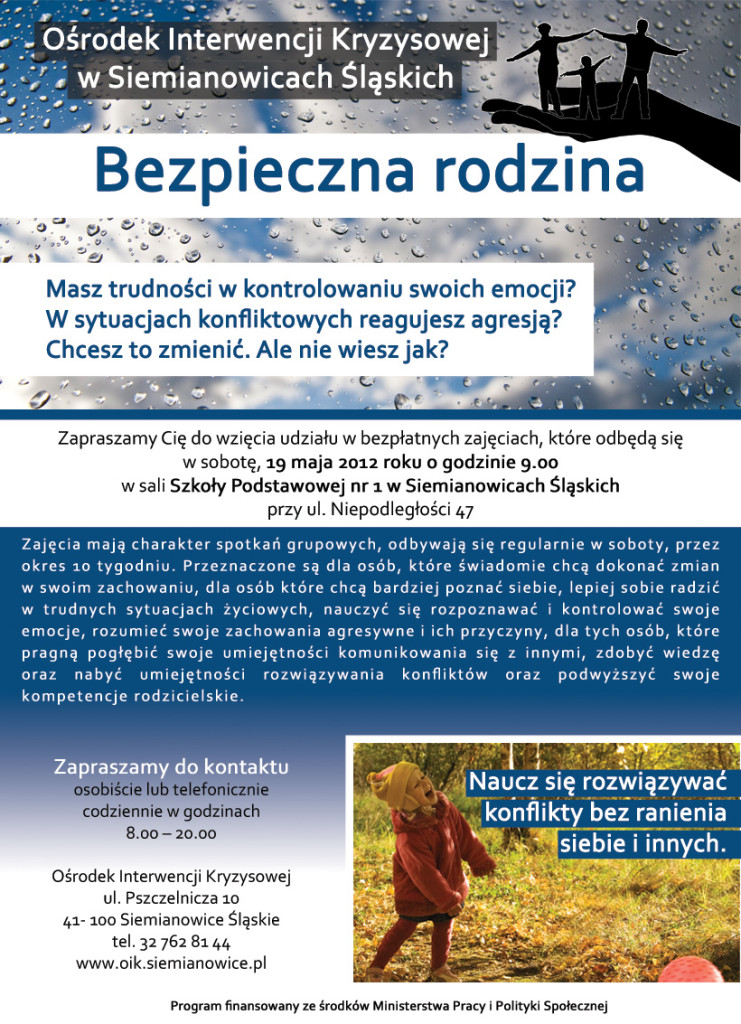 Ośrodek Interwencji Kryzysowej
w Siemianowicach Śląskich

Bezpieczna rodzina

Masz trudności w kontrolowaniu swoich emocji?
W sytuacjach konfliktowych reagujesz agresją?
Chcesz to zmienić. Ale nie wiesz jak?

Zapraszamy Cię do wzięcia udziału w bezpłatnych zajęciach, które odbędą się w sobotę, 19 maja 2012 roku o godzinie 9.00 w sali Szkoły Podstawowej nr 1 w Siemianowicach Śląskich przy ul. Niepodległości 47

Zajęcia mają charakter spotkań grupowych, odbywają się regularnie w soboty, przez okres 10 tygodniu. Przeznaczone są dla osób, które świadomie chcą dokonać zmian w swoim zachowaniu, dla osób które chcą bardziej poznać siebie, lepiej sobie radzić w trudnych sytuacjach życiowych, nauczyć się rozpoznawać i kontrolować swoje emocje, rozumieć swoje zachowania agresywne i ich przyczyny, dla tych osób, które pragną pogłębić swoje umiejętności komunikowania się z innymi, zdobyć wiedzę oraz nabyć umiejętności rozwiązywania konfliktów oraz podwyższyć swoje kompetencje rodzicielskie.

Zapraszamy do kontaktu
osobiście lub telefonicznie
codziennie w godzinach
8.00 – 20.00

Ośrodek Interwencji Kryzysowej
ul. Pszczelnicza 10
41- 100 Siemianowice Śląskie
tel. 32 762 81 44
www.oik.siemianowice.pl

Naucz się rozwiązywać konflikty bez ranienia siebie i innych.

Program finansowany ze środków Ministerstwa Pracy i Polityki Społecznej